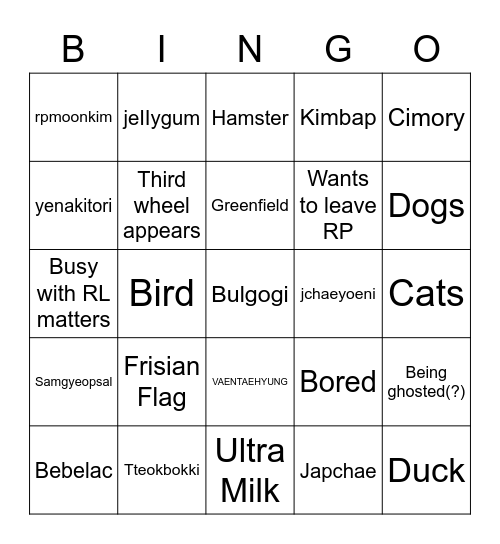 | B | I | N | G | O |
|---|---|---|---|---|
| rpmoonkim | jellygum | Hamster | Kimbap | Cimory |
| yenakitori | Third wheel appears | Greenfield | Wants to leave RP | Dogs |
| Busy with RL matters | Bird | Bulgogi | jchaeyoeni | Cats |
| Samgyeopsal | Frisian Flag | VAENTAEHYUNG | Bored | Being ghosted(?) |
| Bebelac | Tteokbokki | Ultra Milk | Japchae | Duck |